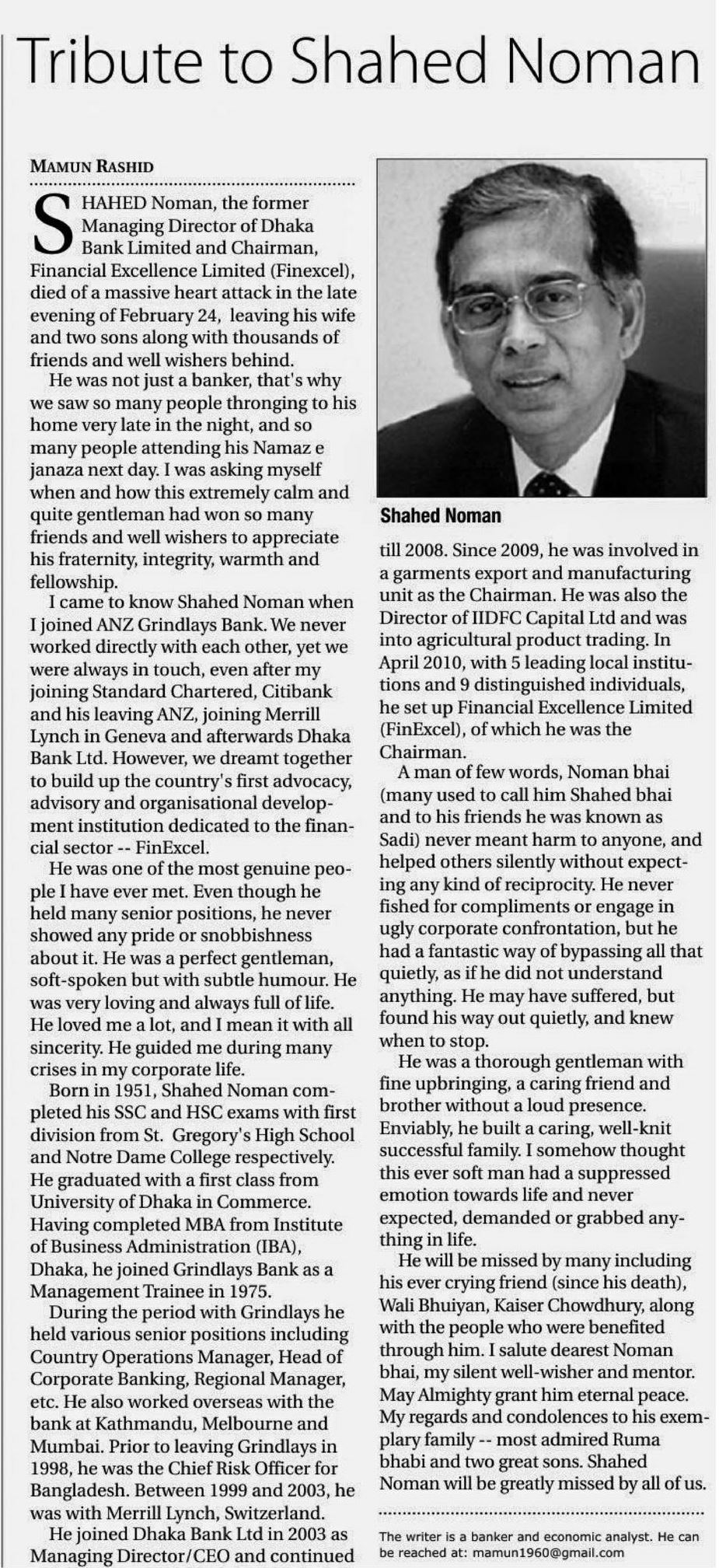 Tribute to Shahed Noman

MAMUN RASHID

SHAHED Noman, the former Managing Director of Dhaka Bank Limited and Chairman, Financial Excellence Limited (Finexcel), died of a massive heart attack in the late evening of February 24, leaving his wife and two sons along with thousands of friends and well wishers behind.

He was not just a banker, that's why we saw so many people thronging to his home very late in the night, and so many people attending his Namaz e janaza next day. I was asking myself when and how this extremely calm and quite gentleman had won so many friends and well wishers to appreciate his fraternity, integrity, warmth and fellowship.

I came to know Shahed Noman when I joined ANZ Grindlays Bank. We never worked directly with each other, yet we were always in touch, even after my joining Standard Chartered, Citibank and his leaving ANZ, joining Merrill Lynch in Geneva and afterwards Dhaka Bank Ltd. However, we dreamt together to build up the country's first advocacy, advisory and organisational development institution dedicated to the financial sector -- FinExcel.

He was one of the most genuine people I have ever met. Even though he held many senior positions, he never showed any pride or snobbishness about it. He was a perfect gentleman, soft-spoken but with subtle humour. He was very loving and always full of life. He loved me a lot, and I mean it with all sincerity. He guided me during many crises in my corporate life.

Born in 1951, Shahed Noman completed his SSC and HSC exams with first division from St. Gregory's High School and Notre Dame College respectively. He graduated with a first class from University of Dhaka in Commerce. Having completed MBA from Institute of Business Administration (IBA), Dhaka, he joined Grindlays Bank as a Management Trainee in 1975.

During the period with Grindlays he held various senior positions including Country Operations Manager, Head of Corporate Banking, Regional Manager, etc. He also worked overseas with the bank at Kathmandu, Melbourne and Mumbai. Prior to leaving Grindlays in 1998, he was the Chief Risk Officer for Bangladesh. Between 1999 and 2003, he was with Merrill Lynch, Switzerland.

He joined Dhaka Bank Ltd in 2003 as Managing Director/CEO and continued

Shahed Noman

till 2008. Since 2009, he was involved in a garments export and manufacturing unit as the Chairman. He was also the Director of IIDFC Capital Ltd and was into agricultural product trading. In April 2010, with 5 leading local institutions and 9 distinguished individuals, he set up Financial Excellence Limited (FinExcel), of which he was the Chairman.

A man of few words, Noman bhai (many used to call him Shahed bhai and to his friends he was known as Sadi) never meant harm to anyone, and helped others silently without expecting any kind of reciprocity. He never fished for compliments or engage in ugly corporate confrontation, but he had a fantastic way of bypassing all that quietly, as if he did not understand anything. He may have suffered, but found his way out quietly, and knew when to stop.

He was a thorough gentleman with fine upbringing, a caring friend and brother without a loud presence. Enviably, he built a caring, well-knit successful family. I somehow thought this ever soft man had a suppressed emotion towards life and never expected, demanded or grabbed anything in life.

He will be missed by many including his ever crying friend (since his death), Wali Bhuiyan, Kaiser Chowdhury, along with the people who were benefited through him. I salute dearest Noman bhai, my silent well-wisher and mentor. May Almighty grant him eternal peace. My regards and condolences to his exemplary family -- most admired Ruma bhabi and two great sons. Shahed Noman will be greatly missed by all of us.

The writer is a banker and economic analyst. He can be reached at: mamun1960@gmail.com